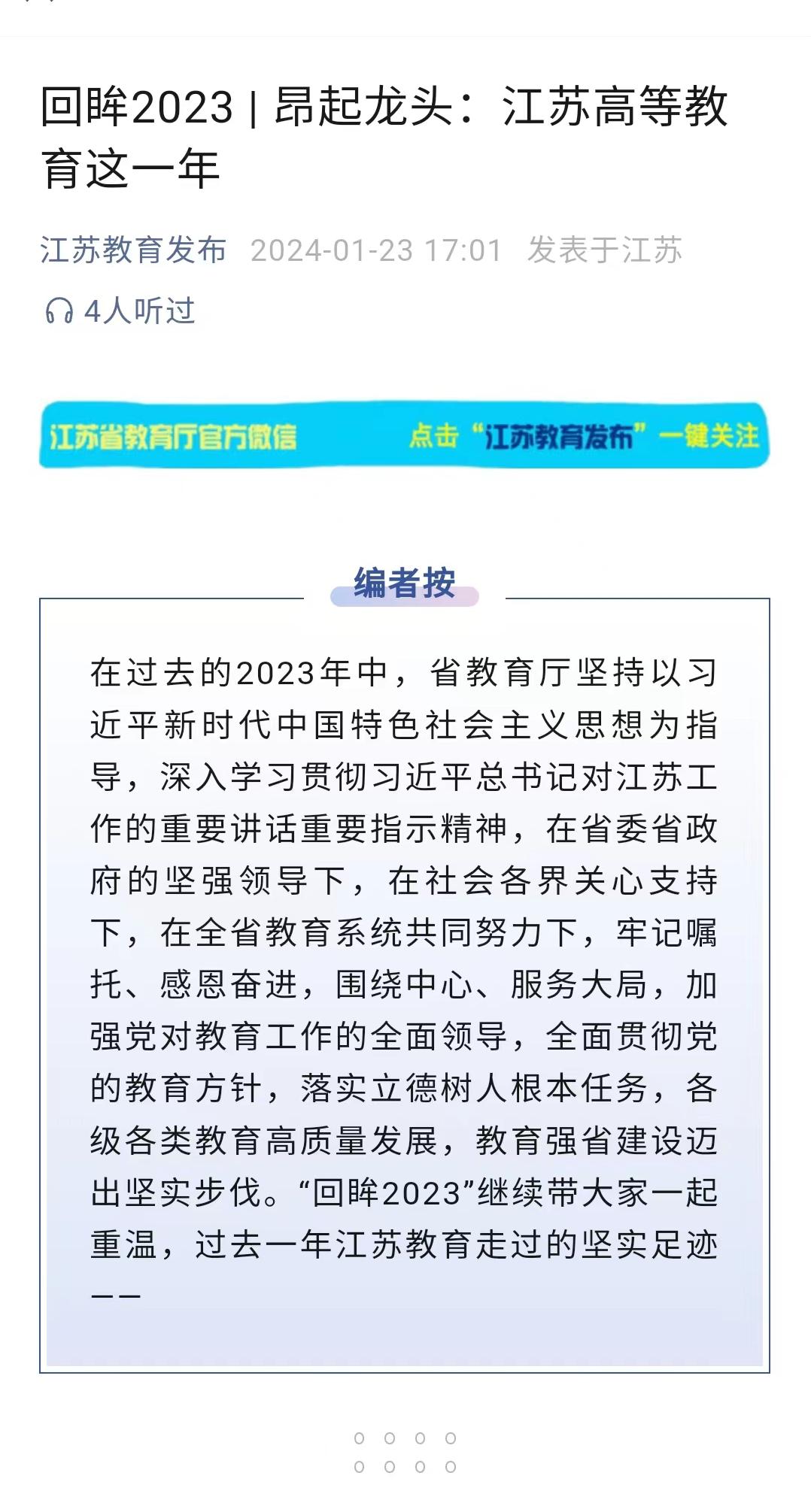 回眸2023 | 昂起龙头：江苏高等教育这一年

江苏教育发布 2024-01-23 17:01 发表于江苏

4人听过

江苏省教育厅官方微信　点击“江苏教育发布”一键关注

编者按

在过去的2023年中，省教育厅坚持以习近平新时代中国特色社会主义思想为指导，深入学习贯彻习近平总书记对江苏工作的重要讲话重要指示精神，在省委省政府的坚强领导下，在社会各界关心支持下，在全省教育系统共同努力下，牢记嘱托、感恩奋进，围绕中心、服务大局，加强党对教育工作的全面领导，全面贯彻党的教育方针，落实立德树人根本任务，各级各类教育高质量发展，教育强省建设迈出坚实步伐。“回眸2023”继续带大家一起重温，过去一年江苏教育走过的坚实足迹——